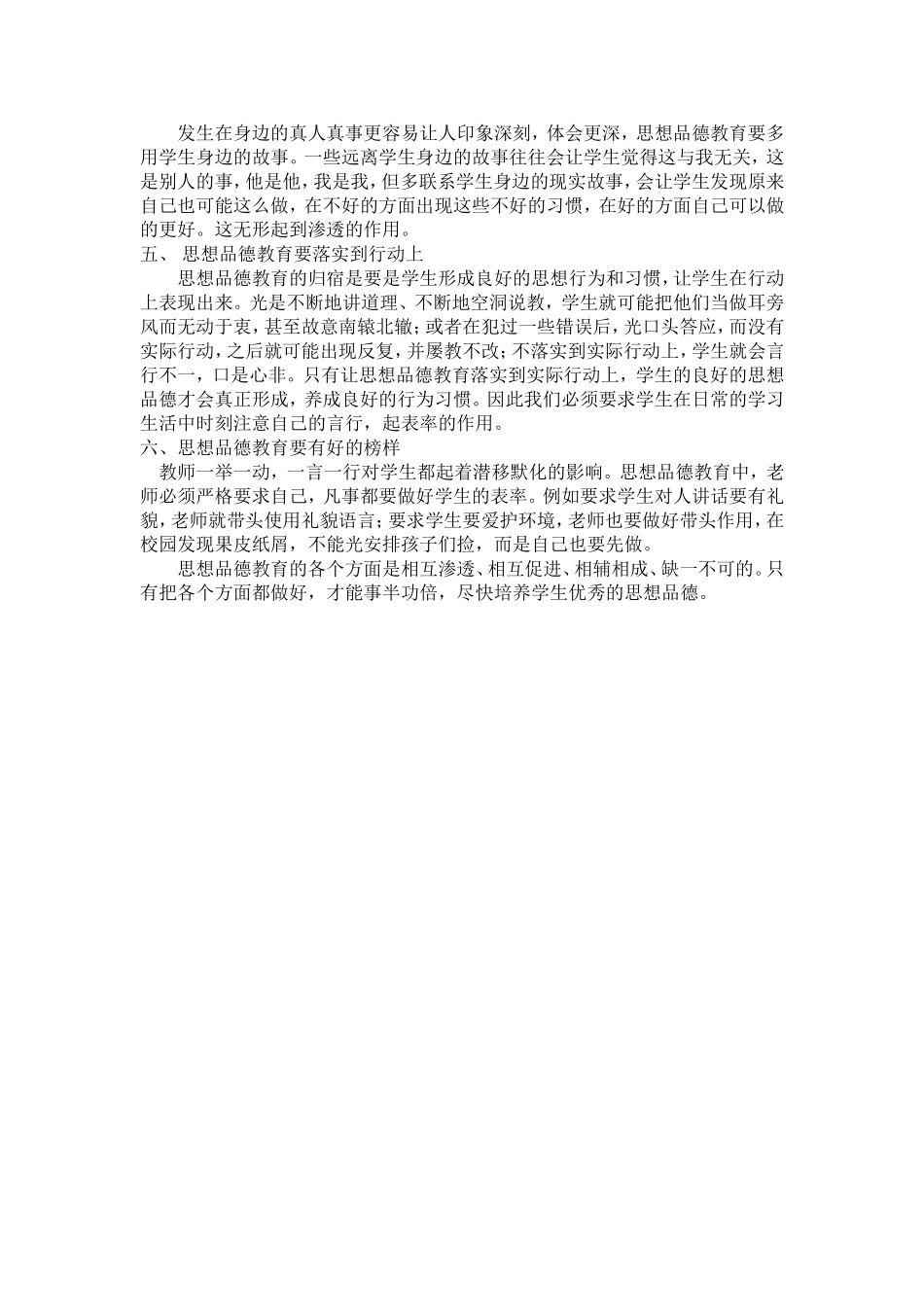 发生在身边的真人真事更容易让人印象深刻，体会更深，思想品德教育要多用学生身边的故事。一些远离学生身边的故事往往会让学生觉得这与我无关，这是别人的事，他是他，我是我，但多联系学生身边的现实故事，会让学生发现原来自己也可能这么做，在不好的方面出现这些不好的习惯，在好的方面自己可以做的更好。这无形起到渗透的作用。

五、 思想品德教育要落实到行动上

思想品德教育的归宿是要是学生形成良好的思想行为和习惯，让学生在行动上表现出来。光是不断地讲道理、不断地空洞说教，学生就可能把他们当做耳旁风而无动于衷，甚至故意南辕北辙；或者在犯过一些错误后，光口头答应，而没有实际行动，之后就可能出现反复，并屡教不改；不落实到实际行动上，学生就会言行不一，口是心非。只有让思想品德教育落实到实际行动上，学生的良好的思想品德才会真正形成，养成良好的行为习惯。因此我们必须要求学生在日常的学习生活中时刻注意自己的言行，起表率的作用。

六、思想品德教育要有好的榜样

教师一举一动，一言一行对学生都起着潜移默化的影响。思想品德教育中，老师必须严格要求自己，凡事都要做好学生的表率。例如要求学生对人讲话要有礼貌，老师就带头使用礼貌语言；要求学生要爱护环境，老师也要做好带头作用，在校园发现果皮纸屑，不能光安排孩子们捡，而是自己也要先做。

思想品德教育的各个方面是相互渗透、相互促进、相辅相成、缺一不可的。只有把各个方面都做好，才能事半功倍，尽快培养学生优秀的思想品德。